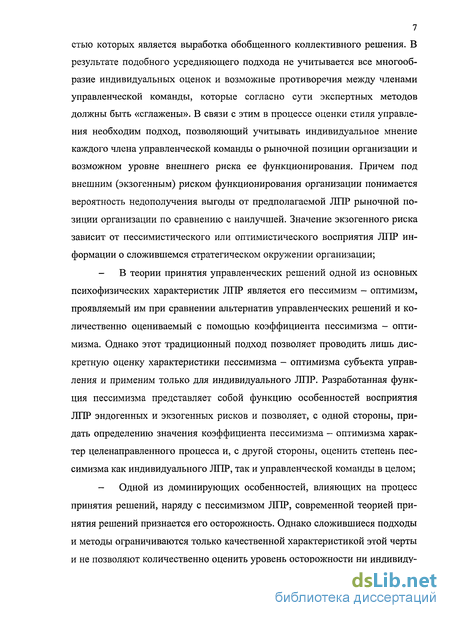 7

стью которых является выработка обобщенного коллективного решения. В результате подобного усредняющего подхода не учитывается все многообразие индивидуальных оценок и возможные противоречия между членами управленческой команды, которые согласно сути экспертных методов должны быть «сглажены». В связи с этим в процессе оценки стиля управления необходим подход, позволяющий учитывать индивидуальное мнение каждого члена управленческой команды о рыночной позиции организации и возможном уровне внешнего риска ее функционирования. Причем под внешним (экзогенным) риском функционирования организации понимается вероятность недополучения выгоды от предполагаемой ЛПР рыночной позиции организации по сравнению с наилучшей. Значение экзогенного риска зависит от пессимистического или оптимистического восприятия ЛПР информации о сложившемся стратегическом окружении организации;

– В теории принятия управленческих решений одной из основных психофизических характеристик ЛПР является его пессимизм – оптимизм, проявляемый им при сравнении альтернатив управленческих решений и количественно оцениваемый с помощью коэффициента пессимизма – оптимизма. Однако этот традиционный подход позволяет проводить лишь дискретную оценку характеристики пессимизма – оптимизма субъекта управления и применим только для индивидуального ЛПР. Разработанная функция пессимизма представляет собой функцию особенностей восприятия ЛПР эндогенных и экзогенных рисков и позволяет, с одной стороны, придать определению значения коэффициента пессимизма – оптимизма характер целенаправленного процесса и, с другой стороны, оценить степень пессимизма как индивидуального ЛПР, так и управленческой команды в целом;

– Одной из доминирующих особенностей, влияющих на процесс принятия решений, наряду с пессимизмом ЛПР, современной теорией принятия решений признается его осторожность. Однако сложившиеся подходы и методы ограничиваются только качественной характеристикой этой черты и не позволяют количественно оценить уровень осторожности ни индивиду-

dsLib.net
библиотека диссертаций